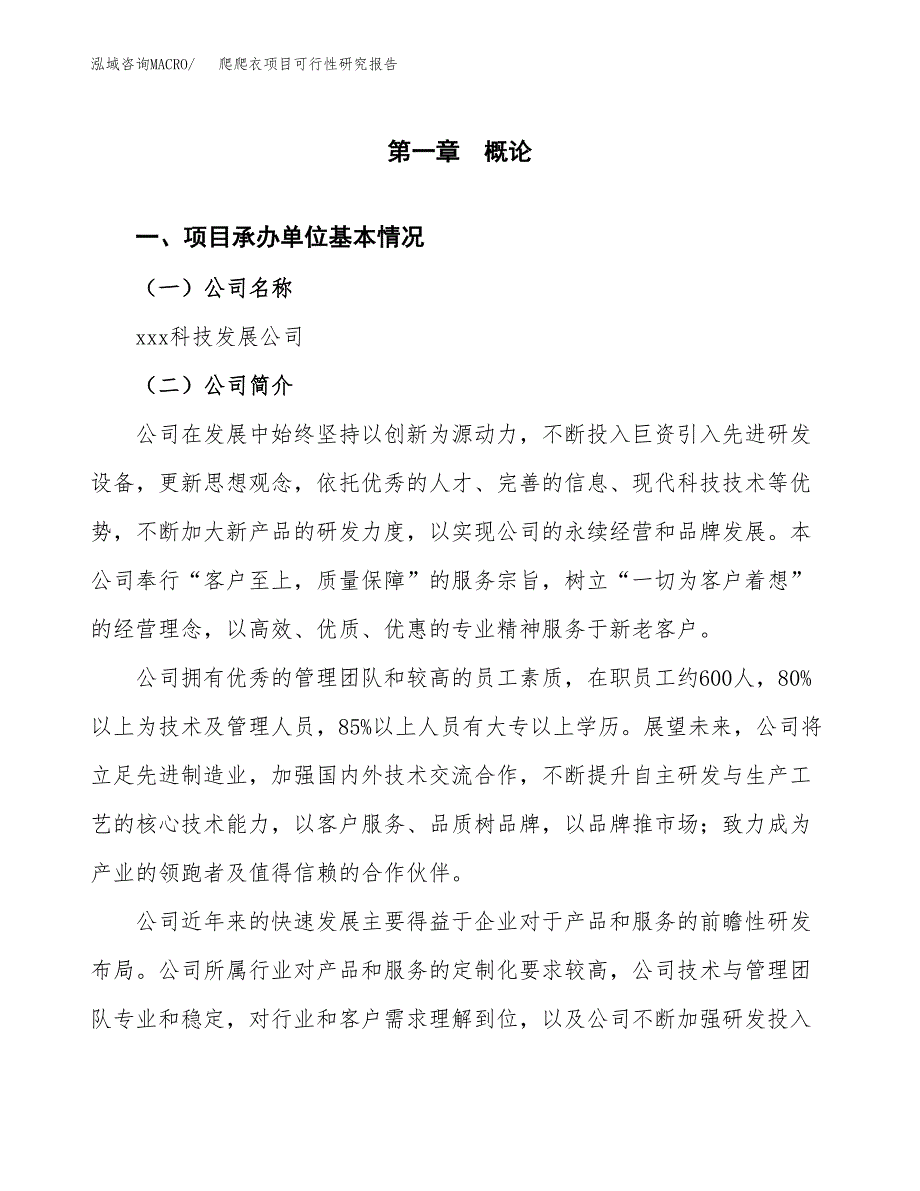 泓域咨询MACRO/ 爬爬衣项目可行性研究报告

第一章 概论

一、项目承办单位基本情况

（一）公司名称

xxx科技发展公司

（二）公司简介

公司在发展中始终坚持以创新为源动力，不断投入巨资引入先进研发设备，更新思想观念，依托优秀的人才、完善的信息、现代科技技术等优势，不断加大新产品的研发力度，以实现公司的永续经营和品牌发展。本公司奉行“客户至上，质量保障”的服务宗旨，树立“一切为客户着想”的经营理念，以高效、优质、优惠的专业精神服务于新老客户。

公司拥有优秀的管理团队和较高的员工素质，在职员工约600人，80%以上为技术及管理人员，85%以上人员有大专以上学历。展望未来，公司将立足先进制造业，加强国内外技术交流合作，不断提升自主研发与生产工艺的核心技术能力，以客户服务、品质树品牌，以品牌推市场；致力成为产业的领跑者及值得信赖的合作伙伴。

公司近年来的快速发展主要得益于企业对于产品和服务的前瞻性研发布局。公司所属行业对产品和服务的定制化要求较高，公司技术与管理团队专业和稳定，对行业和客户需求理解到位，以及公司不断加强研发投入